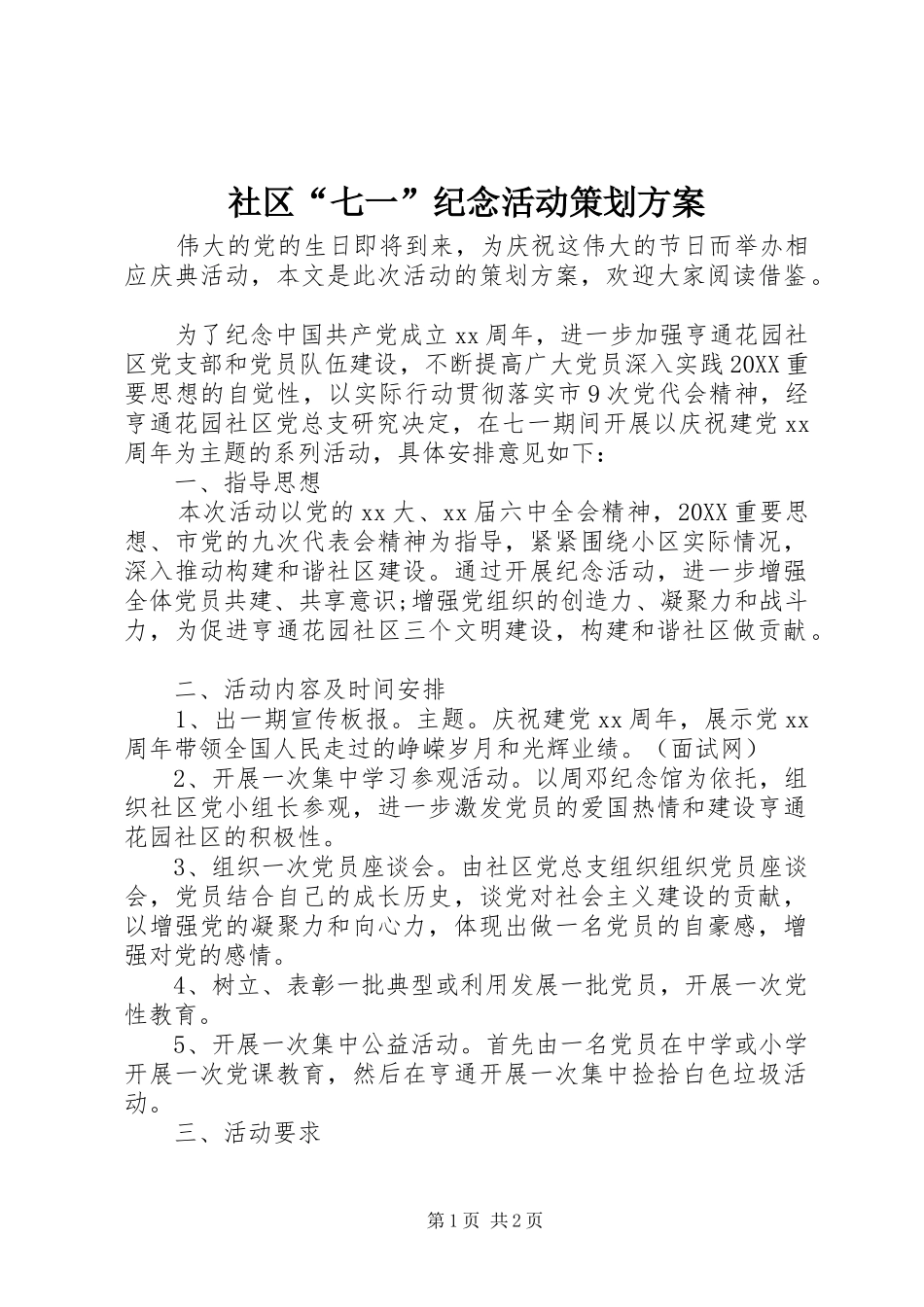 社区“七一”纪念活动策划方案

伟大的党的生日即将到来，为庆祝这伟大的节日而举办相应庆典活动，本文是此次活动的策划方案，欢迎大家阅读借鉴。

为了纪念中国共产党成立xx周年，进一步加强亨通花园社区党支部和党员队伍建设，不断提高广大党员深入实践20XX重要思想的自觉性，以实际行动贯彻落实市9次党代会精神，经亨通花园社区党总支研究决定，在七一期间开展以庆祝建党xx周年为主题的系列活动，具体安排意见如下：

一、指导思想

本次活动以党的xx大、xx届六中全会精神，20XX重要思想、市党的九次代表会精神为指导，紧紧围绕小区实际情况，深入推动构建和谐社区建设。通过开展纪念活动，进一步增强全体党员共建、共享意识;增强党组织的创造力、凝聚力和战斗力，为促进亨通花园社区三个文明建设，构建和谐社区做贡献。

二、活动内容及时间安排

1、出一期宣传板报。主题。庆祝建党xx周年，展示党xx周年带领全国人民走过的峥嵘岁月和光辉业绩。（面试网）

2、开展一次集中学习参观活动。以周邓纪念馆为依托，组织社区党小组长参观，进一步激发党员的爱国热情和建设亨通花园社区的积极性。

3、组织一次党员座谈会。由社区党总支组织组织党员座谈会，党员结合自己的成长历史，谈党对社会主义建设的贡献，以增强党的凝聚力和向心力，体现出做一名党员的自豪感，增强对党的感情。

4、树立、表彰一批典型或利用发展一批党员，开展一次党性教育。

5、开展一次集中公益活动。首先由一名党员在中学或小学开展一次党课教育，然后在亨通开展一次集中捡拾白色垃圾活动。

三、活动要求

第1页 共2页